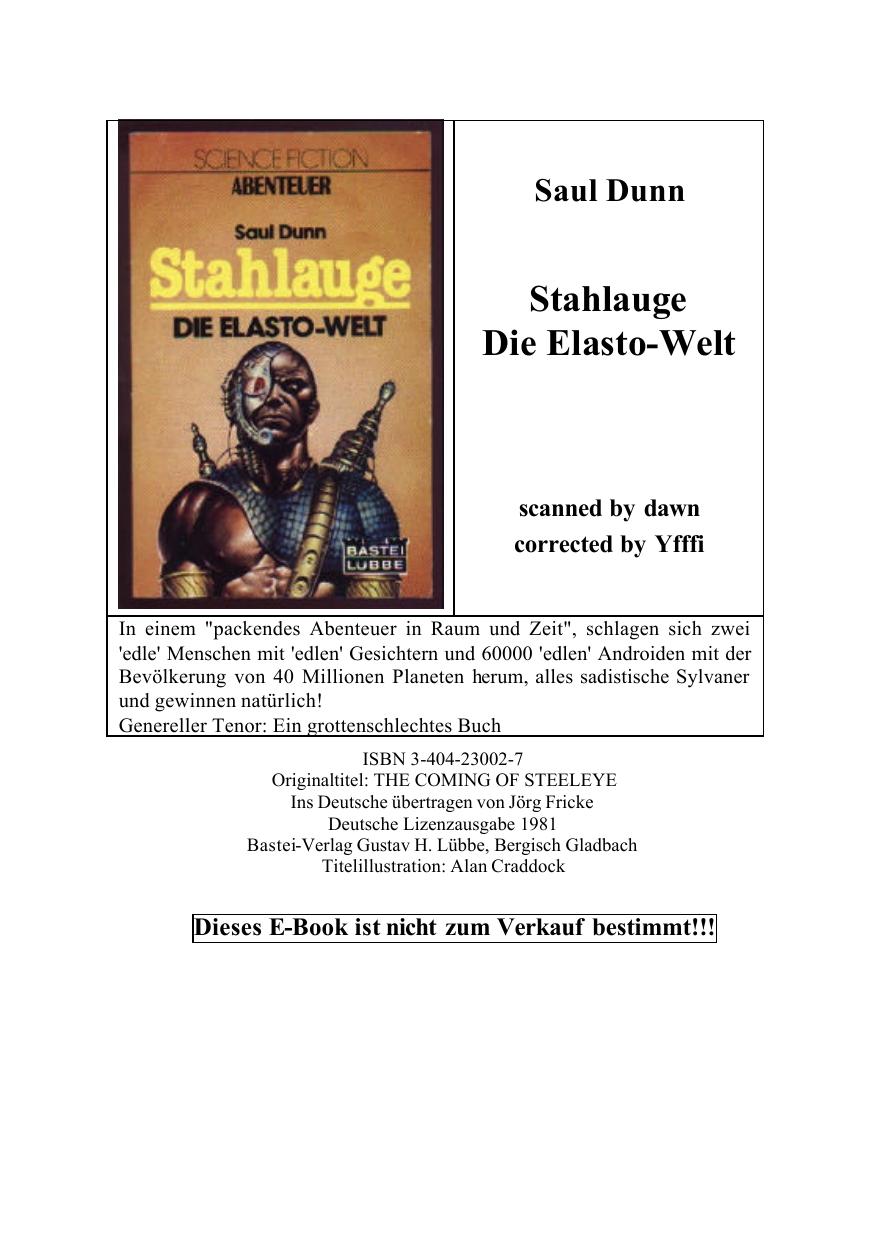 SCIENCE FICTION
ABENTEUER
Saul Dunn
Stahlauge
DIE ELASTO-WELT
BASTEI LÜBBE

Saul Dunn

Stahlauge
Die Elasto-Welt

scanned by dawn
corrected by Yfffi

In einem "packendes Abenteuer in Raum und Zeit", schlagen sich zwei 'edle' Menschen mit 'edlen' Gesichtern und 60000 'edlen' Androiden mit der Bevölkerung von 40 Millionen Planeten herum, alles sadistische Sylvaner und gewinnen natürlich!
Genereller Tenor: Ein grottenschlechtes Buch

ISBN 3-404-23002-7
Originaltitel: THE COMING OF STEELEYE
Ins Deutsche übertragen von Jörg Fricke
Deutsche Lizenzausgabe 1981
Bastei-Verlag Gustav H. Lübbe, Bergisch Gladbach
Titelillustration: Alan Craddock

Dieses E-Book ist nicht zum Verkauf bestimmt!!!